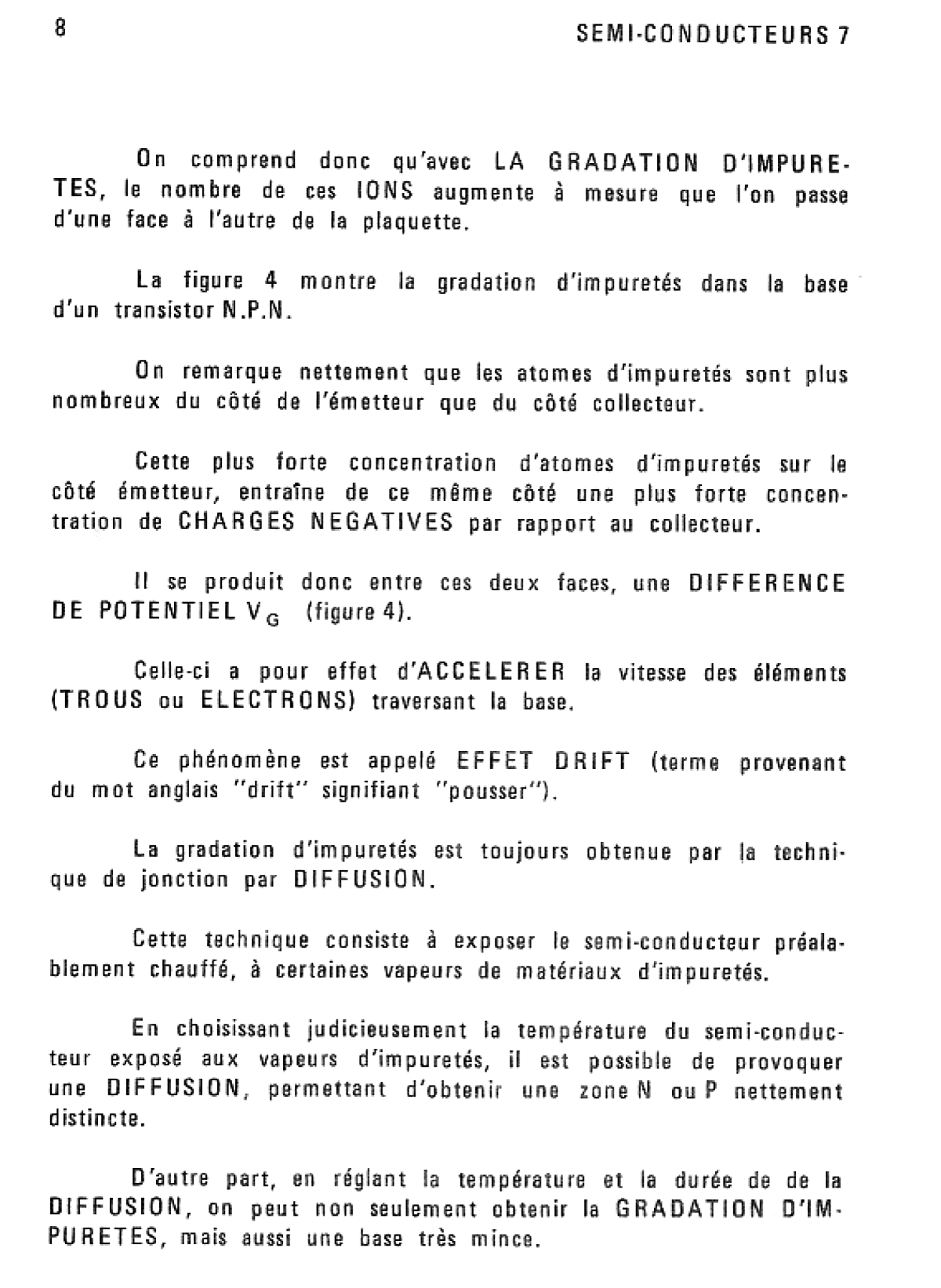 8

SEMI-CONDUCTEURS 7

On comprend donc qu'avec LA GRADATION D'IMPURETES, le nombre de ces IONS augmente à mesure que l'on passe d'une face à l'autre de la plaquette.

La figure 4 montre la gradation d'impuretés dans la base d'un transistor N.P.N.

On remarque nettement que les atomes d'impuretés sont plus nombreux du côté de l'émetteur que du côté collecteur.

Cette plus forte concentration d'atomes d'impuretés sur le côté émetteur, entraîne de ce même côté une plus forte concentration de CHARGES NEGATIVES par rapport au collecteur.

Il se produit donc entre ces deux faces, une DIFFERENCE DE POTENTIEL $V_G$ (figure 4).

Celle-ci a pour effet d'ACCELERER la vitesse des éléments (TROUS ou ELECTRONS) traversant la base.

Ce phénomène est appelé EFFET DRIFT (terme provenant du mot anglais "drift" signifiant "pousser").

La gradation d'impuretés est toujours obtenue par la technique de jonction par DIFFUSION.

Cette technique consiste à exposer le semi-conducteur préalablement chauffé, à certaines vapeurs de matériaux d'impuretés.

En choisissant judicieusement la température du semi-conducteur exposé aux vapeurs d'impuretés, il est possible de provoquer une DIFFUSION, permettant d'obtenir une zone N ou P nettement distincte.

D'autre part, en réglant la température et la durée de de la DIFFUSION, on peut non seulement obtenir la GRADATION D'IMPURETES, mais aussi une base très mince.